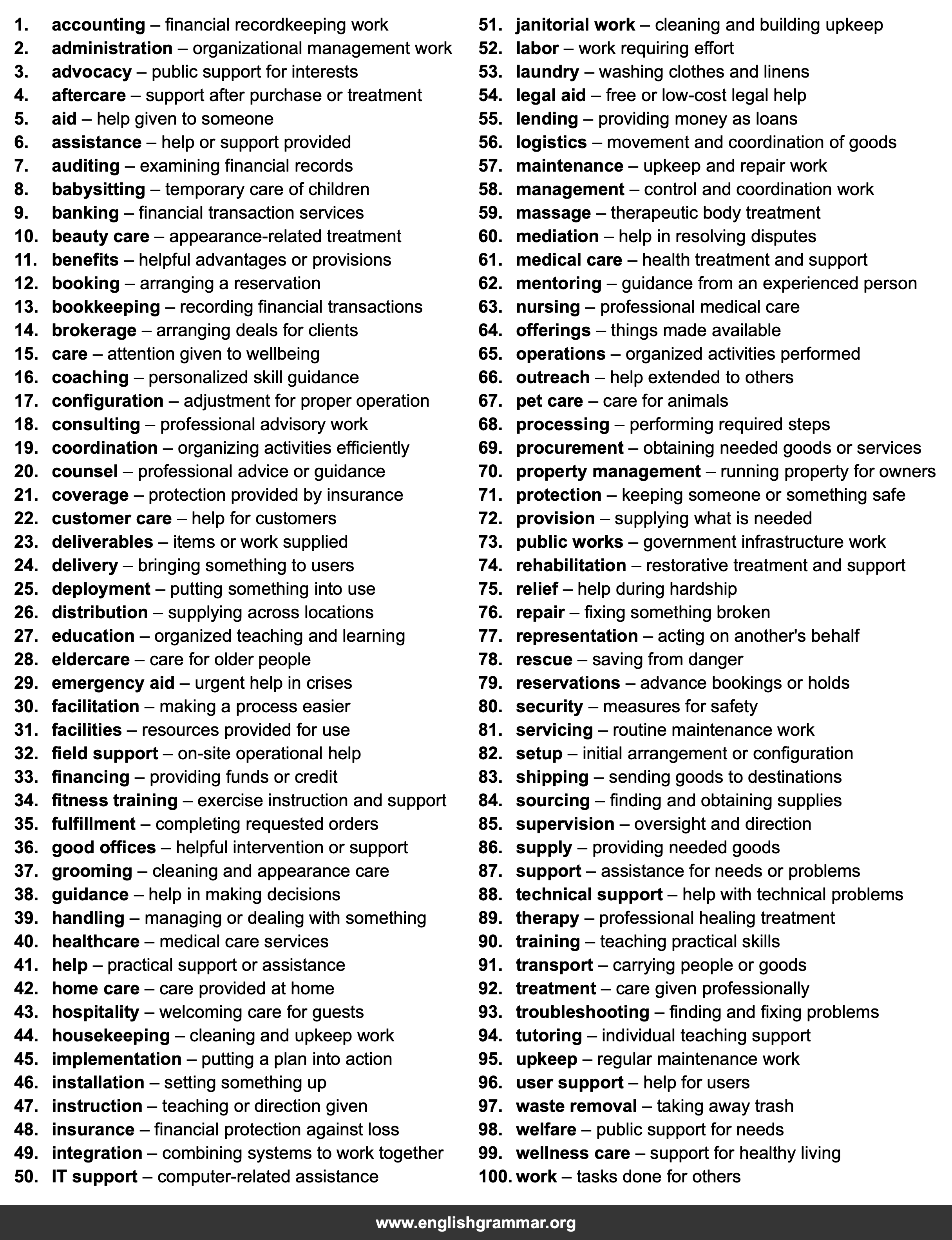 1. accounting – financial recordkeeping work
2. administration – organizational management work
3. advocacy – public support for interests
4. aftercare – support after purchase or treatment
5. aid – help given to someone
6. assistance – help or support provided
7. auditing – examining financial records
8. babysitting – temporary care of children
9. banking – financial transaction services
10. beauty care – appearance-related treatment
11. benefits – helpful advantages or provisions
12. booking – arranging a reservation
13. bookkeeping – recording financial transactions
14. brokerage – arranging deals for clients
15. care – attention given to wellbeing
16. coaching – personalized skill guidance
17. configuration – adjustment for proper operation
18. consulting – professional advisory work
19. coordination – organizing activities efficiently
20. counsel – professional advice or guidance
21. coverage – protection provided by insurance
22. customer care – help for customers
23. deliverables – items or work supplied
24. delivery – bringing something to users
25. deployment – putting something into use
26. distribution – supplying across locations
27. education – organized teaching and learning
28. eldercare – care for older people
29. emergency aid – urgent help in crises
30. facilitation – making a process easier
31. facilities – resources provided for use
32. field support – on-site operational help
33. financing – providing funds or credit
34. fitness training – exercise instruction and support
35. fulfillment – completing requested orders
36. good offices – helpful intervention or support
37. grooming – cleaning and appearance care
38. guidance – help in making decisions
39. handling – managing or dealing with something
40. healthcare – medical care services
41. help – practical support or assistance
42. home care – care provided at home
43. hospitality – welcoming care for guests
44. housekeeping – cleaning and upkeep work
45. implementation – putting a plan into action
46. installation – setting something up
47. instruction – teaching or direction given
48. insurance – financial protection against loss
49. integration – combining systems to work together
50. IT support – computer-related assistance

51. janitorial work – cleaning and building upkeep
52. labor – work requiring effort
53. laundry – washing clothes and linens
54. legal aid – free or low-cost legal help
55. lending – providing money as loans
56. logistics – movement and coordination of goods
57. maintenance – upkeep and repair work
58. management – control and coordination work
59. massage – therapeutic body treatment
60. mediation – help in resolving disputes
61. medical care – health treatment and support
62. mentoring – guidance from an experienced person
63. nursing – professional medical care
64. offerings – things made available
65. operations – organized activities performed
66. outreach – help extended to others
67. pet care – care for animals
68. processing – performing required steps
69. procurement – obtaining needed goods or services
70. property management – running property for owners
71. protection – keeping someone or something safe
72. provision – supplying what is needed
73. public works – government infrastructure work
74. rehabilitation – restorative treatment and support
75. relief – help during hardship
76. repair – fixing something broken
77. representation – acting on another's behalf
78. rescue – saving from danger
79. reservations – advance bookings or holds
80. security – measures for safety
81. servicing – routine maintenance work
82. setup – initial arrangement or configuration
83. shipping – sending goods to destinations
84. sourcing – finding and obtaining supplies
85. supervision – oversight and direction
86. supply – providing needed goods
87. support – assistance for needs or problems
88. technical support – help with technical problems
89. therapy – professional healing treatment
90. training – teaching practical skills
91. transport – carrying people or goods
92. treatment – care given professionally
93. troubleshooting – finding and fixing problems
94. tutoring – individual teaching support
95. upkeep – regular maintenance work
96. user support – help for users
97. waste removal – taking away trash
98. welfare – public support for needs
99. wellness care – support for healthy living
100. work – tasks done for others

www.englishgrammar.org